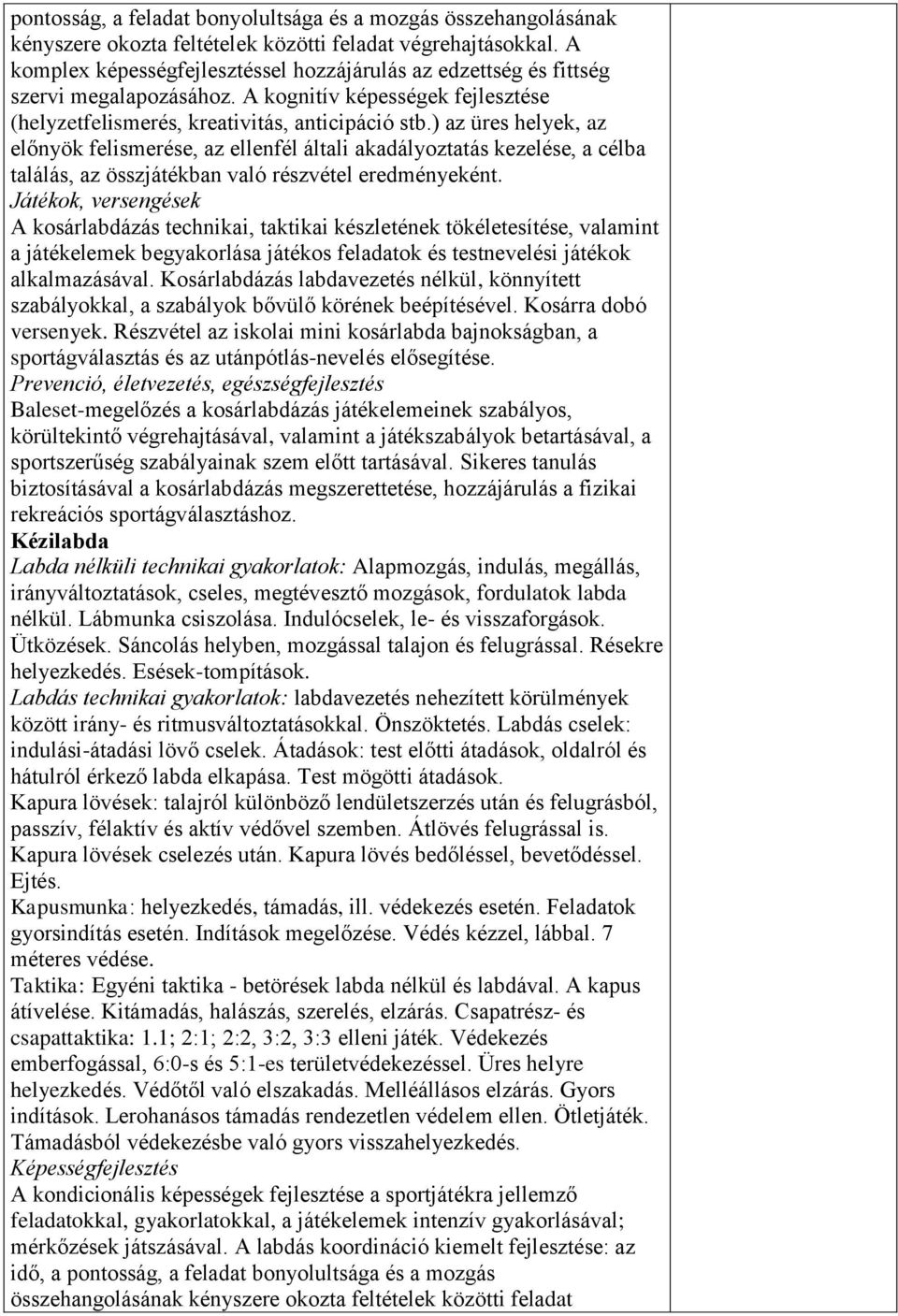 pontosság, a feladat bonyolultsága és a mozgás összehangolásának kényszere okozta feltételek közötti feladat végrehajtásokkal. A komplex képességfejlesztéssel hozzájárulás az edzettség és fittség szervi megalapozásához. A kognitív képességek fejlesztése (helyzetfelismerés, kreativitás, anticipáció stb.) az üres helyek, az előnyök felismerése, az ellenfél általi akadályoztatás kezelése, a célba találás, az összjátékban való részvétel eredményeként.
Játékok, versengések
A kosárlabdázás technikai, taktikai készletének tökéletesítése, valamint a játékelemek begyakorlása játékos feladatok és testnevelési játékok alkalmazásával. Kosárlabdázás labdavezetés nélkül, könnyített szabályokkal, a szabályok bővülő körének beépítésével. Kosárra dobó versenyek. Részvétel az iskolai mini kosárlabda bajnokságban, a sportágválasztás és az utánpótlás-nevelés elősegítése.
Prevenció, életvezetés, egészségfejlesztés
Baleset-megelőzés a kosárlabdázás játékelemeinek szabályos, körültekintő végrehajtásával, valamint a játékszabályok betartásával, a sportszerűség szabályainak szem előtt tartásával. Sikeres tanulás biztosításával a kosárlabdázás megszerettetése, hozzájárulás a fizikai rekreációs sportágválasztáshoz.
Kézilabda
Labda nélküli technikai gyakorlatok: Alapmozgás, indulás, megállás, irányváltoztatások, cseles, megtévesztő mozgások, fordulatok labda nélkül. Lábmunka csiszolása. Indulócselek, le- és visszaforgások. Ütközések. Sáncolás helyben, mozgással talajon és felugrással. Résekre helyezkedés. Esések-tompítások.
Labdás technikai gyakorlatok: labdavezetés nehezített körülmények között irány- és ritmusváltoztatásokkal. Önszöktetés. Labdás cselek: indulási-átadási lövő cselek. Átadások: test előtti átadások, oldalról és hátulról érkező labda elkapása. Test mögötti átadások.
Kapura lövések: talajról különböző lendületszerzés után és felugrásból, passzív, félaktív és aktív védővel szemben. Átlövés felugrással is. Kapura lövések cselezés után. Kapura lövés bedőléssel, bevetődéssel. Ejtés.
Kapusmunka: helyezkedés, támadás, ill. védekezés esetén. Feladatok gyorsindítás esetén. Indítások megelőzése. Védés kézzel, lábbal. 7 méteres védése.
Taktika: Egyéni taktika - betörések labda nélkül és labdával. A kapus átívelése. Kitámadás, halászás, szerelés, elzárás. Csapatrész- és csapattaktika: 1.1; 2:1; 2:2, 3:2, 3:3 elleni játék. Védekezés emberfogással, 6:0-s és 5:1-es területvédekezéssel. Üres helyre helyezkedés. Védőtől való elszakadás. Melléállásos elzárás. Gyors indítások. Lerohanásos támadás rendezetlen védelem ellen. Ötletjáték. Támadásból védekezésbe való gyors visszahelyezkedés.
Képességfejlesztés
A kondicionális képességek fejlesztése a sportjátékra jellemző feladatokkal, gyakorlatokkal, a játékelemek intenzív gyakorlásával; mérkőzések játszásával. A labdás koordináció kiemelt fejlesztése: az idő, a pontosság, a feladat bonyolultsága és a mozgás összehangolásának kényszere okozta feltételek közötti feladat